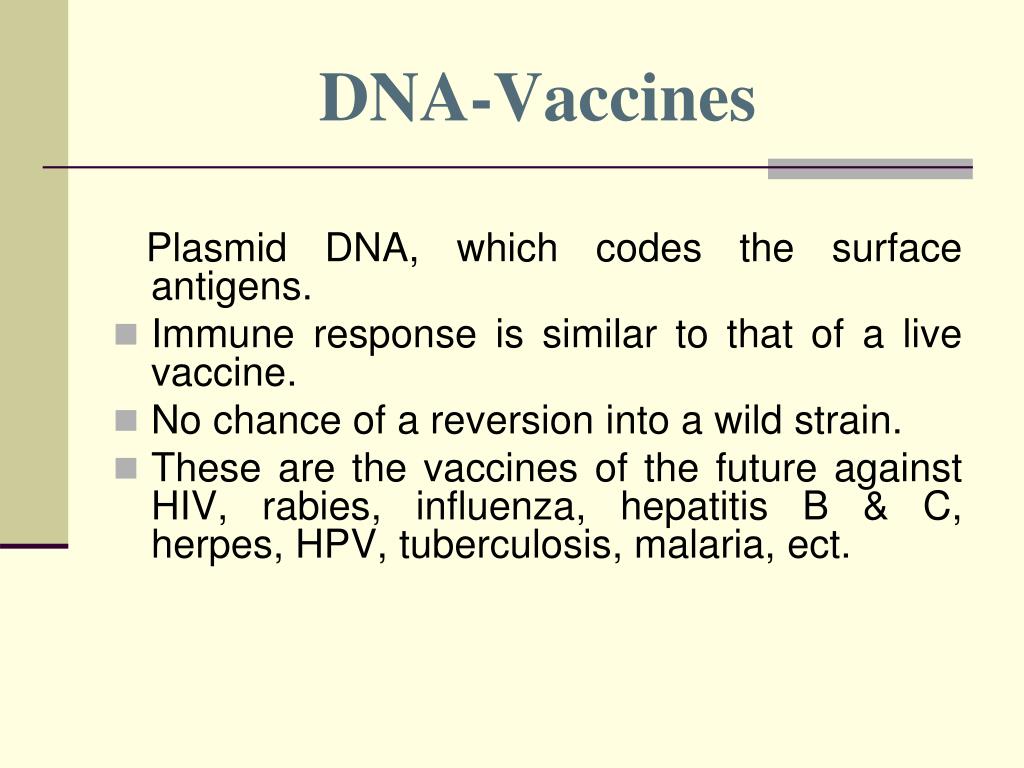 DNA-Vaccines

Plasmid DNA, which codes the surface antigens.

Immune response is similar to that of a live vaccine.

No chance of a reversion into a wild strain.

These are the vaccines of the future against HIV, rabies, influenza, hepatitis B & C, herpes, HPV, tuberculosis, malaria, ect.